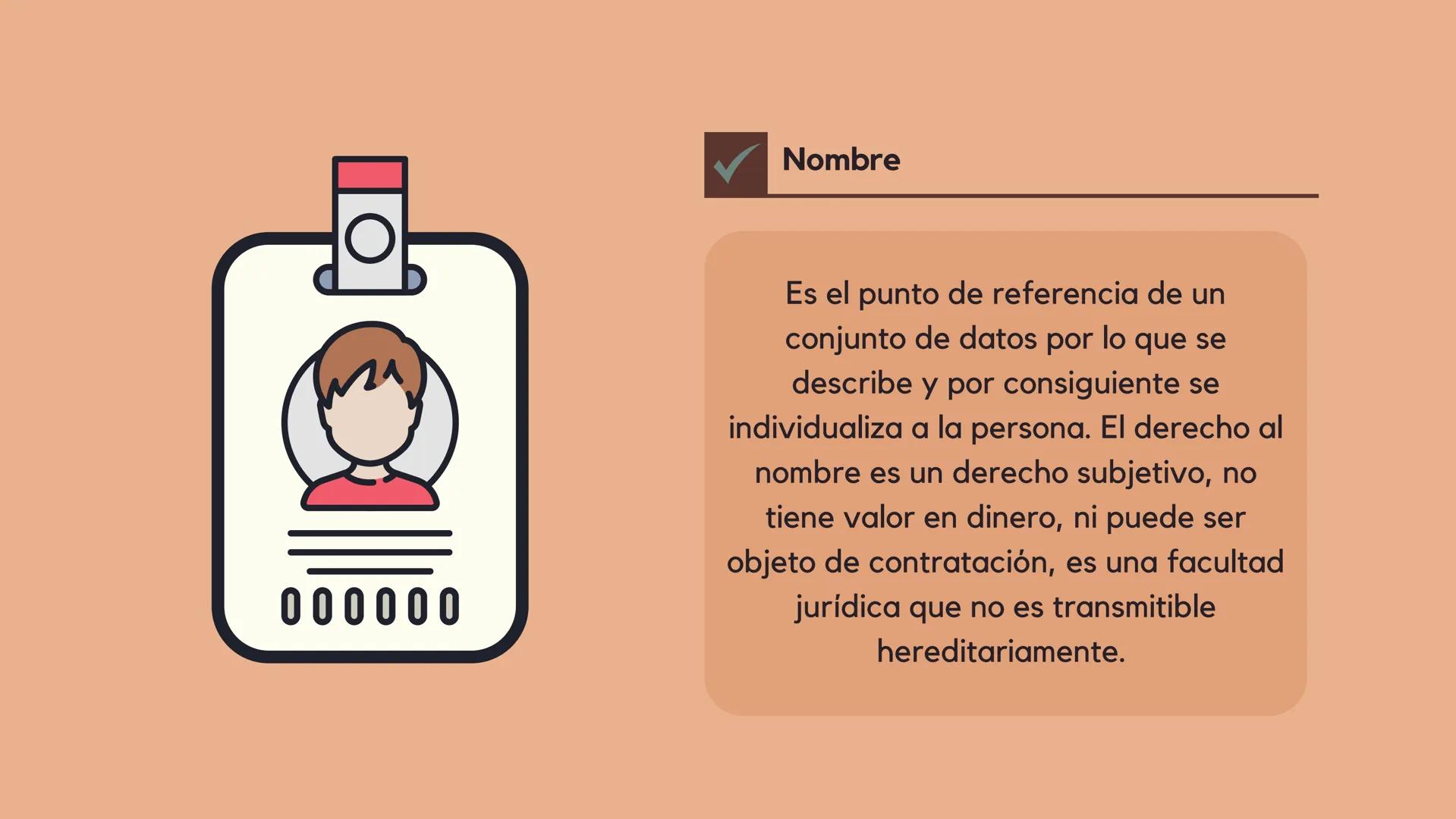 Nombre

Es el punto de referencia de un conjunto de datos por lo que se describe y por consiguiente se individualiza a la persona. El derecho al nombre es un derecho subjetivo, no tiene valor en dinero, ni puede ser objeto de contratación, es una facultad jurídica que no es transmitible hereditariamente.